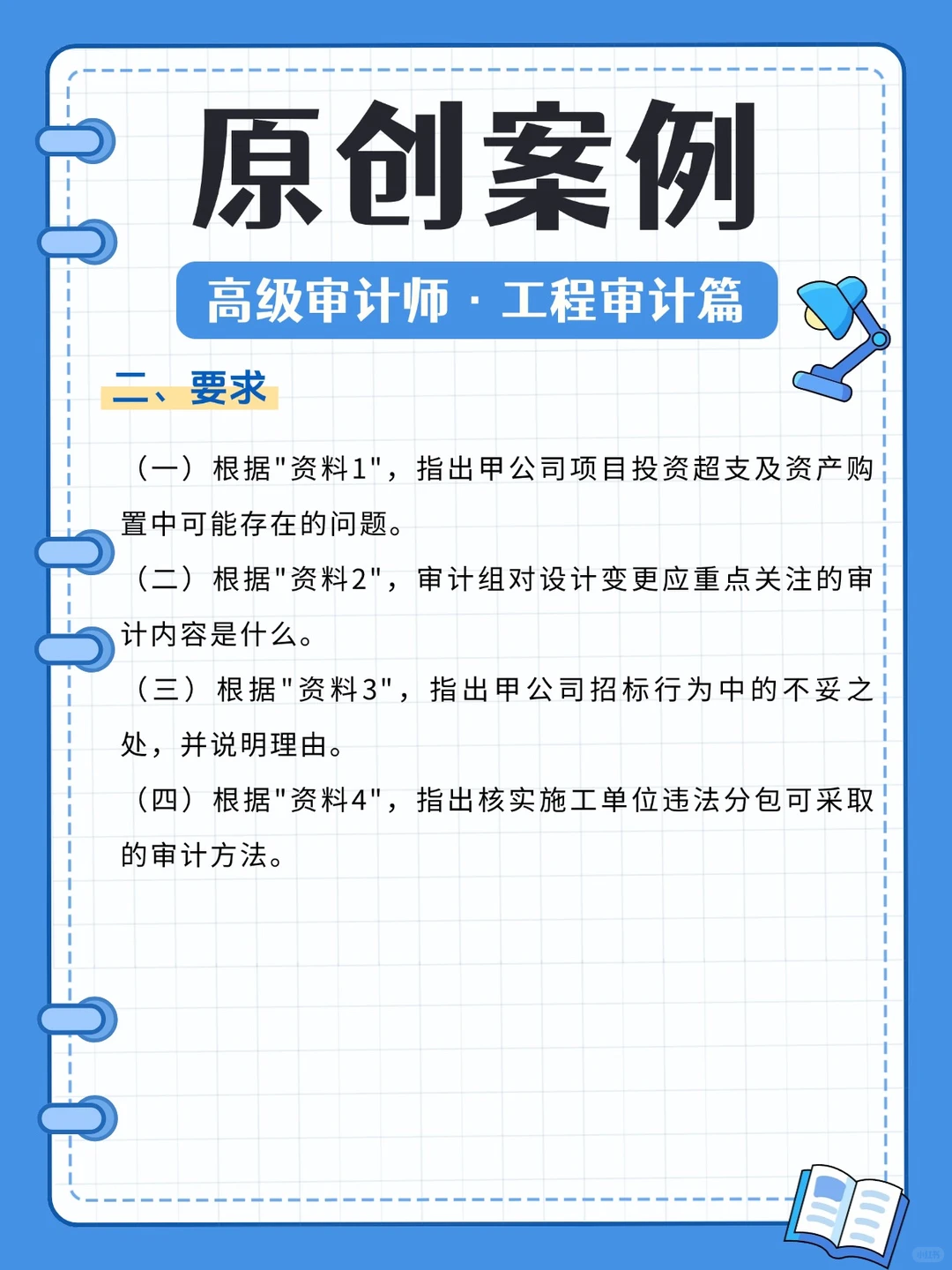 原创案例

高级审计师 · 工程审计篇

二、要求

（一）根据"资料1"，指出甲公司项目投资超支及资产购置中可能存在的问题。

（二）根据"资料2"，审计组对设计变更应重点关注的审计内容是什么。

（三）根据"资料3"，指出甲公司招标行为中的不妥之处，并说明理由。

（四）根据"资料4"，指出核实施工单位违法分包可采取的审计方法。